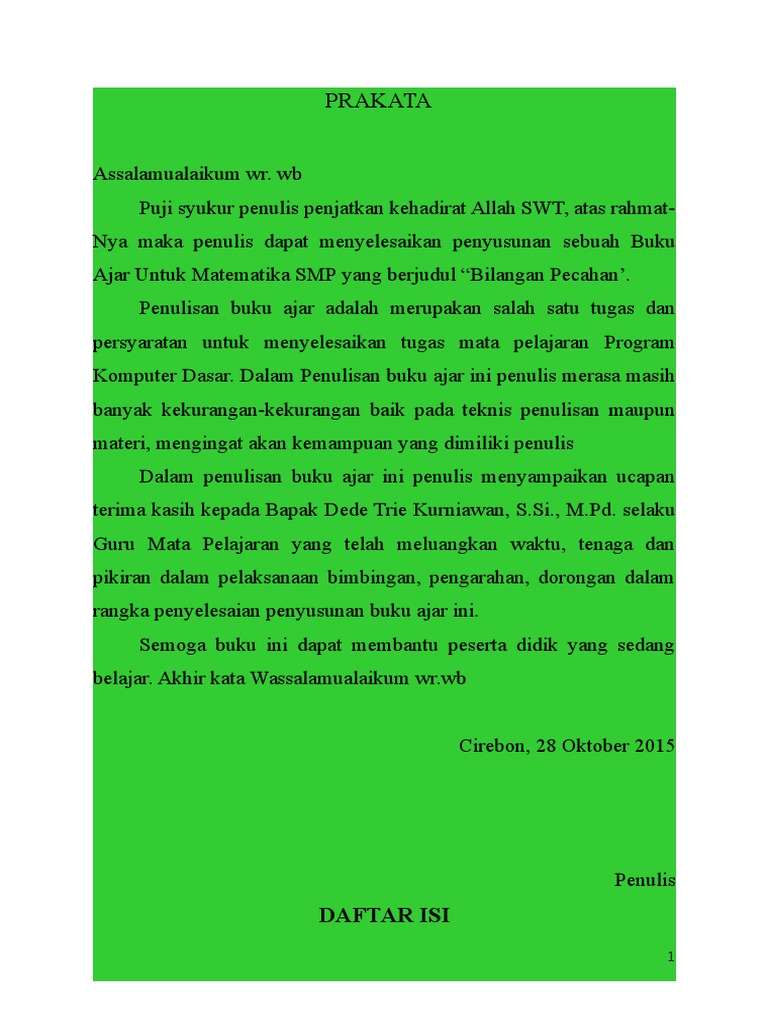 PRAKATA

Assalamualaikum wr. wb

Puji syukur penulis penjatkan kehadirat Allah SWT, atas rahmat-Nya maka penulis dapat menyelesaikan penyusunan sebuah Buku Ajar Untuk Matematika SMP yang berjudul "Bilangan Pecahan'.

Penulisan buku ajar adalah merupakan salah satu tugas dan persyaratan untuk menyelesaikan tugas mata pelajaran Program Komputer Dasar. Dalam Penulisan buku ajar ini penulis merasa masih banyak kekurangan-kekurangan baik pada teknis penulisan maupun materi, mengingat akan kemampuan yang dimiliki penulis

Dalam penulisan buku ajar ini penulis menyampaikan ucapan terima kasih kepada Bapak Dede Trie Kurniawan, S.Si., M.Pd. selaku Guru Mata Pelajaran yang telah meluangkan waktu, tenaga dan pikiran dalam pelaksanaan bimbingan, pengarahan, dorongan dalam rangka penyelesaian penyusunan buku ajar ini.

Semoga buku ini dapat membantu peserta didik yang sedang belajar. Akhir kata Wassalamualaikum wr.wb

Cirebon, 28 Oktober 2015

Penulis

DAFTAR ISI

1